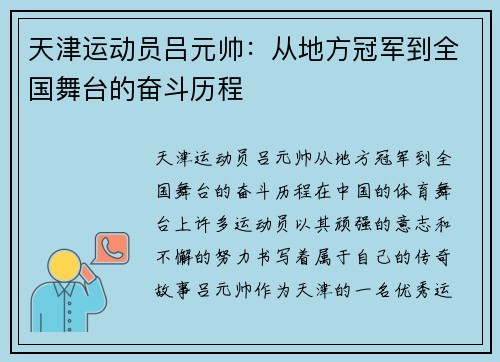 天津运动员吕元帅：从地方冠军到全国舞台的奋斗历程

天津运动员吕元帅从地方冠军到全国舞台的奋斗历程在中国的体育舞台上许多运动员以其顽强的意志和不懈的努力书写着属于自己的传奇故事吕元帅作为天津的一名优秀运